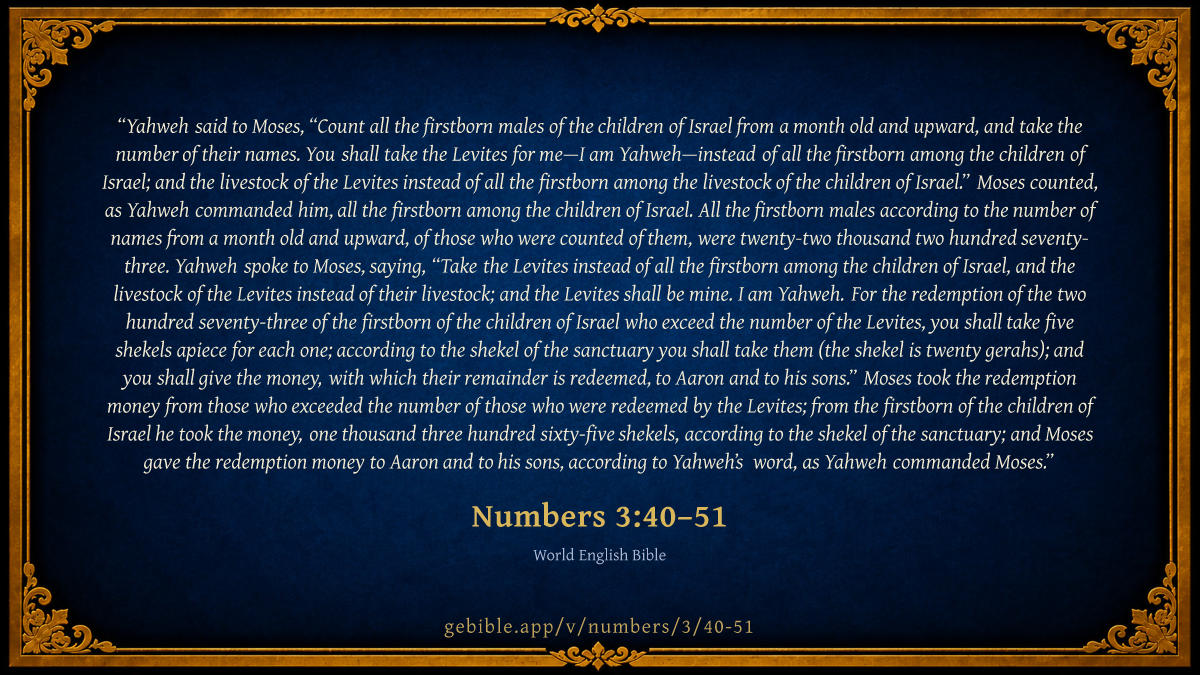 "Yahweh said to Moses, "Count all the firstborn males of the children of Israel from a month old and upward, and take the number of their names. You shall take the Levites for me—I am Yahweh—instead of all the firstborn among the children of Israel; and the livestock of the Levites instead of all the firstborn among the livestock of the children of Israel." Moses counted, as Yahweh commanded him, all the firstborn among the children of Israel. All the firstborn males according to the number of names from a month old and upward, of those who were counted of them, were twenty-two thousand two hundred seventy-three. Yahweh spoke to Moses, saying, "Take the Levites instead of all the firstborn among the children of Israel, and the livestock of the Levites instead of their livestock; and the Levites shall be mine. I am Yahweh. For the redemption of the two hundred seventy-three of the firstborn of the children of Israel who exceed the number of the Levites, you shall take five shekels apiece for each one; according to the shekel of the sanctuary you shall take them (the shekel is twenty gerahs); and you shall give the money, with which their remainder is redeemed, to Aaron and to his sons." Moses took the redemption money from those who exceeded the number of those who were redeemed by the Levites; from the firstborn of the children of Israel he took the money, one thousand three hundred sixty-five shekels, according to the shekel of the sanctuary; and Moses gave the redemption money to Aaron and to his sons, according to Yahweh's word, as Yahweh commanded Moses."

Numbers 3:40–51

World English Bible

gebible.app/v/numbers/3/40-51